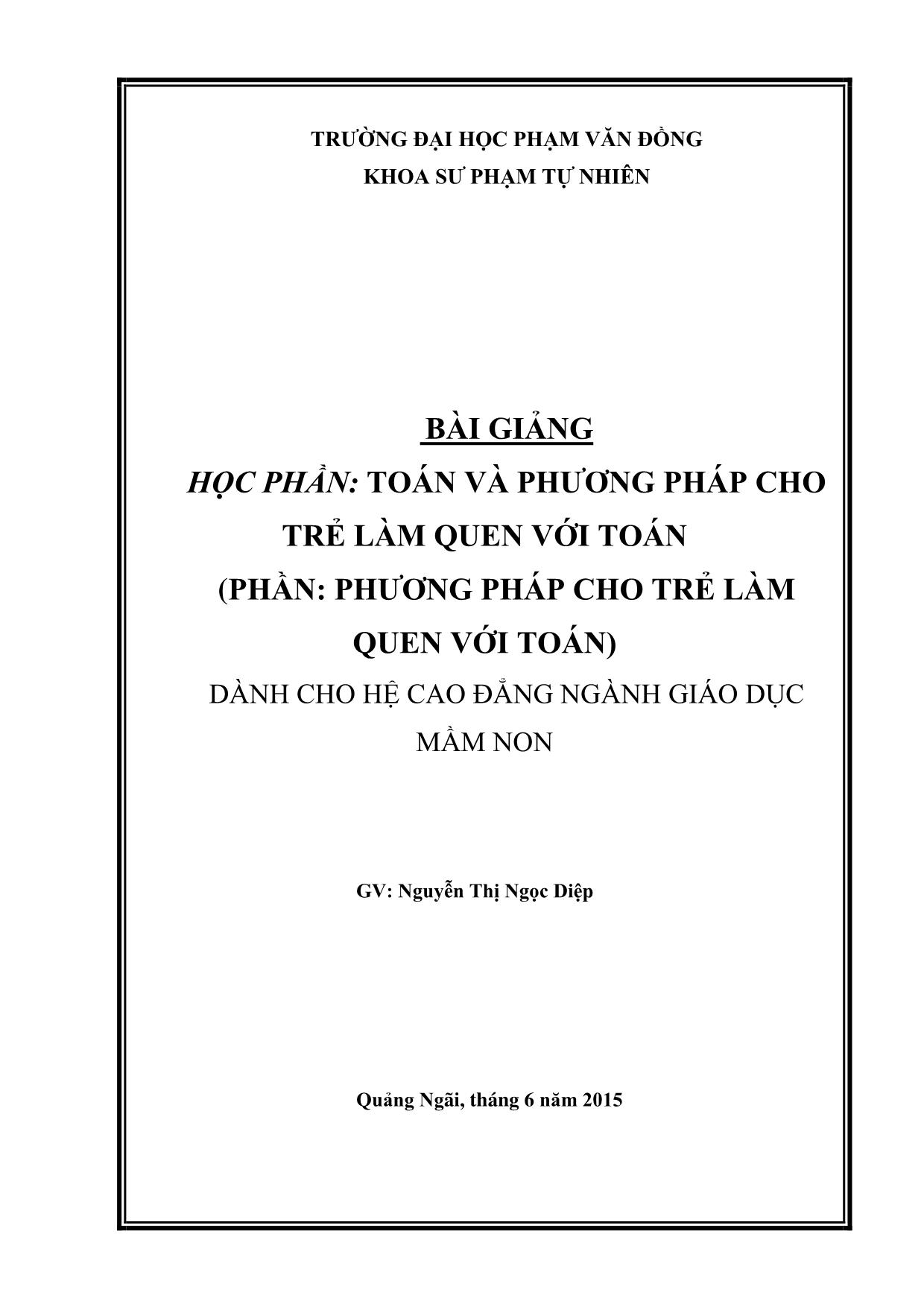 TRƯỜNG ĐẠI HỌC PHẠM VĂN ĐỒNG
KHOA SƯ PHẠM TỰ NHIÊN

BÀI GIẢNG

HỌC PHẦN: TOÁN VÀ PHƯƠNG PHÁP CHO TRẺ LÀM QUEN VỚI TOÁN

(PHẦN: PHƯƠNG PHÁP CHO TRẺ LÀM QUEN VỚI TOÁN)

DÀNH CHO HỆ CAO ĐẲNG NGÀNH GIÁO DỤC MẦM NON

GV: Nguyễn Thị Ngọc Diệp

Quảng Ngãi, tháng 6 năm 2015